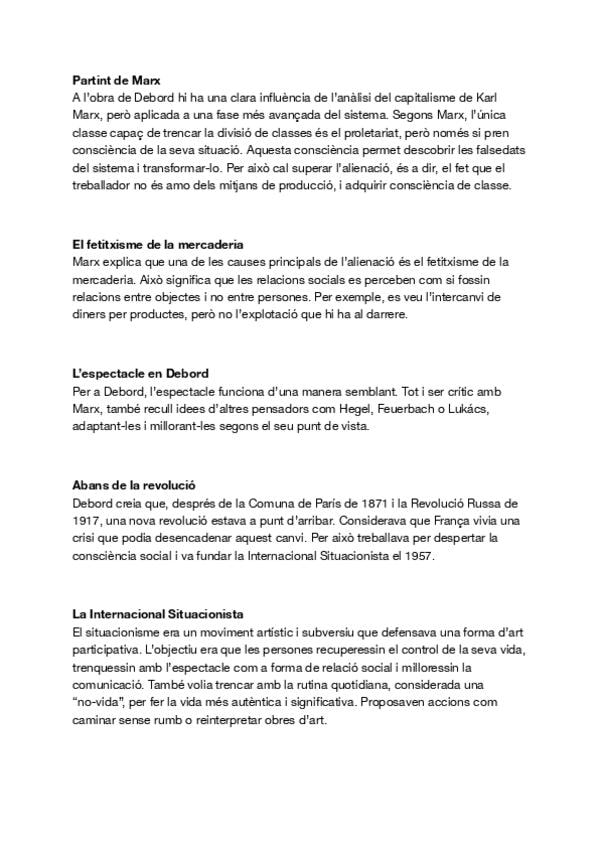 **Partint de Marx**
A l'obra de Debord hi ha una clara influència de l'anàlisi del capitalisme de Karl Marx, però aplicada a una fase més avançada del sistema. Segons Marx, l'única classe capaç de trencar la divisió de classes és el proletariat, però només si pren consciència de la seva situació. Aquesta consciència permet descobrir les falsedats del sistema i transformar-lo. Per això cal superar l'alienació, és a dir, el fet que el treballador no és amo dels mitjans de producció, i adquirir consciència de classe.

**El fetitxisme de la mercaderia**
Marx explica que una de les causes principals de l'alienació és el fetitxisme de la mercaderia. Això significa que les relacions socials es perceben com si fossin relacions entre objectes i no entre persones. Per exemple, es veu l'intercanvi de diners per productes, però no l'explotació que hi ha al darrere.

**L'espectacle en Debord**
Per a Debord, l'espectacle funciona d'una manera semblant. Tot i ser crític amb Marx, també recull idees d'altres pensadors com Hegel, Feuerbach o Lukács, adaptant-les i millorant-les segons el seu punt de vista.

**Abans de la revolució**
Debord creia que, després de la Comuna de París de 1871 i la Revolució Russa de 1917, una nova revolució estava a punt d'arribar. Considerava que França vivia una crisi que podia desencadenar aquest canvi. Per això treballava per despertar la consciència social i va fundar la Internacional Situacionista el 1957.

**La Internacional Situacionista**
El situacionisme era un moviment artístic i subversiu que defensava una forma d'art participativa. L'objectiu era que les persones recuperessin el control de la seva vida, trenquessin amb l'espectacle com a forma de relació social i milloressin la comunicació. També volia trencar amb la rutina quotidiana, considerada una "no-vida", per fer la vida més autèntica i significativa. Proposaven accions com caminar sense rumb o reinterpretar obres d'art.